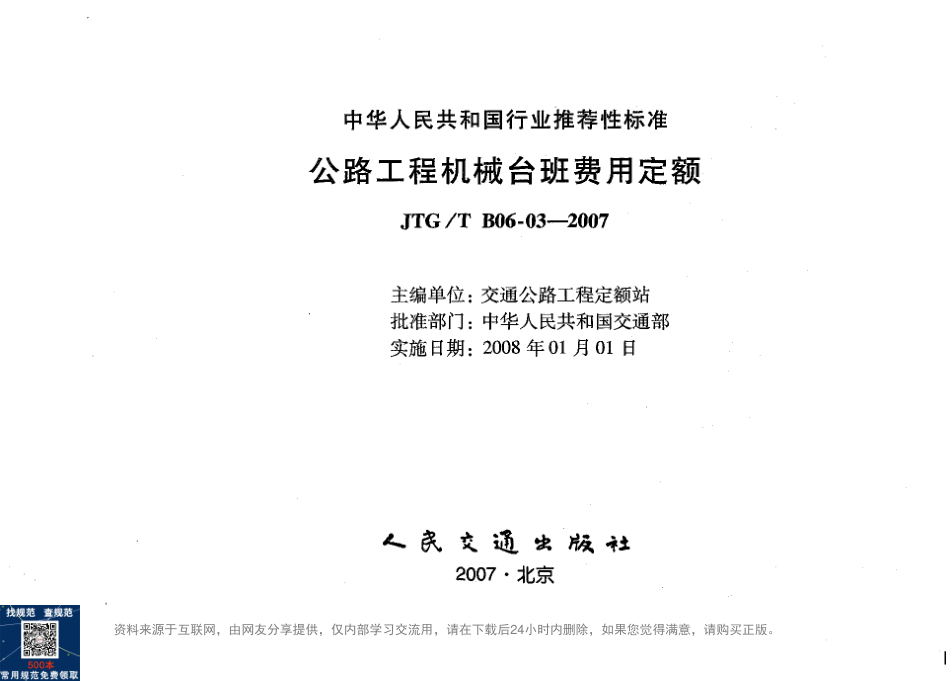 中华人民共和国行业推荐性标准

公路工程机械台班费用定额

JTG/T B06-03—2007

主编单位：交通公路工程定额站
批准部门：中华人民共和国交通部
实施日期：2008年01月01日

人民交通出版社

2007·北京

找规范 查规范
500本
常用规范免费领取

资料来源于互联网，由网友分享提供，仅内部学习交流用，请在下载后24小时内删除，如果您觉得满意，请购买正版。